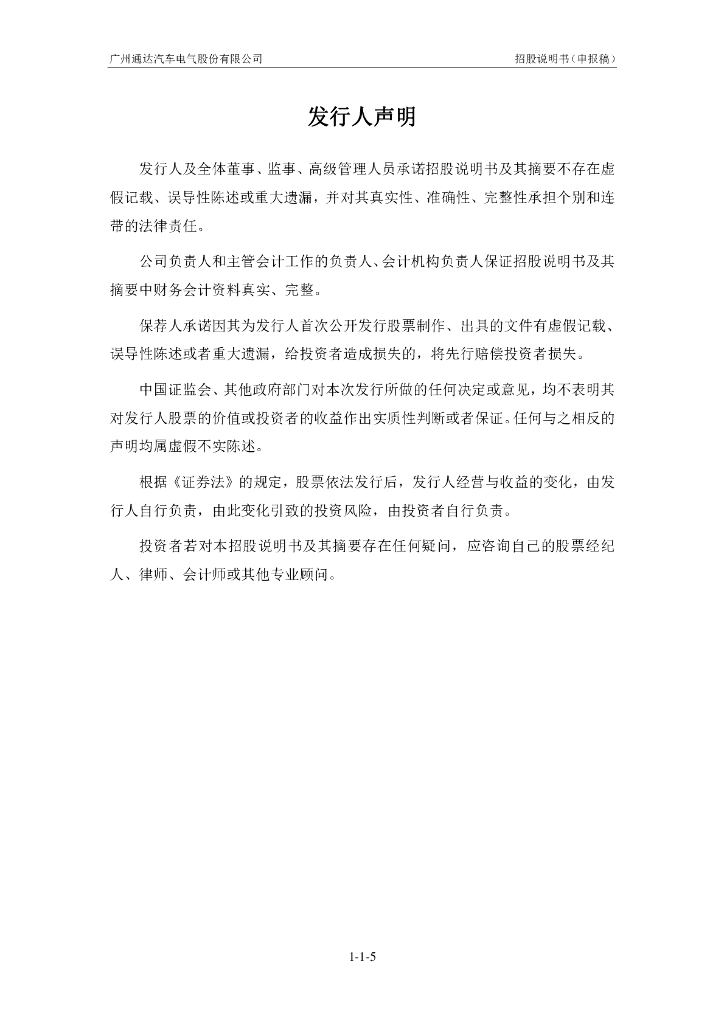 广州通达汽车电气股份有限公司 招股说明书（申报稿）

发行人声明

发行人及全体董事、监事、高级管理人员承诺招股说明书及其摘要不存在虚假记载、误导性陈述或重大遗漏，并对其真实性、准确性、完整性承担个别和连带的法律责任。

公司负责人和主管会计工作的负责人、会计机构负责人保证招股说明书及其摘要中财务会计资料真实、完整。

保荐人承诺因其为发行人首次公开发行股票制作、出具的文件有虚假记载、误导性陈述或者重大遗漏，给投资者造成损失的，将先行赔偿投资者损失。

中国证监会、其他政府部门对本次发行所做的任何决定或意见，均不表明其对发行人股票的价值或投资者的收益作出实质性判断或者保证。任何与之相反的声明均属虚假不实陈述。

根据《证券法》的规定，股票依法发行后，发行人经营与收益的变化，由发行人自行负责，由此变化引致的投资风险，由投资者自行负责。

投资者若对本招股说明书及其摘要存在任何疑问，应咨询自己的股票经纪人、律师、会计师或其他专业顾问。

1-1-5